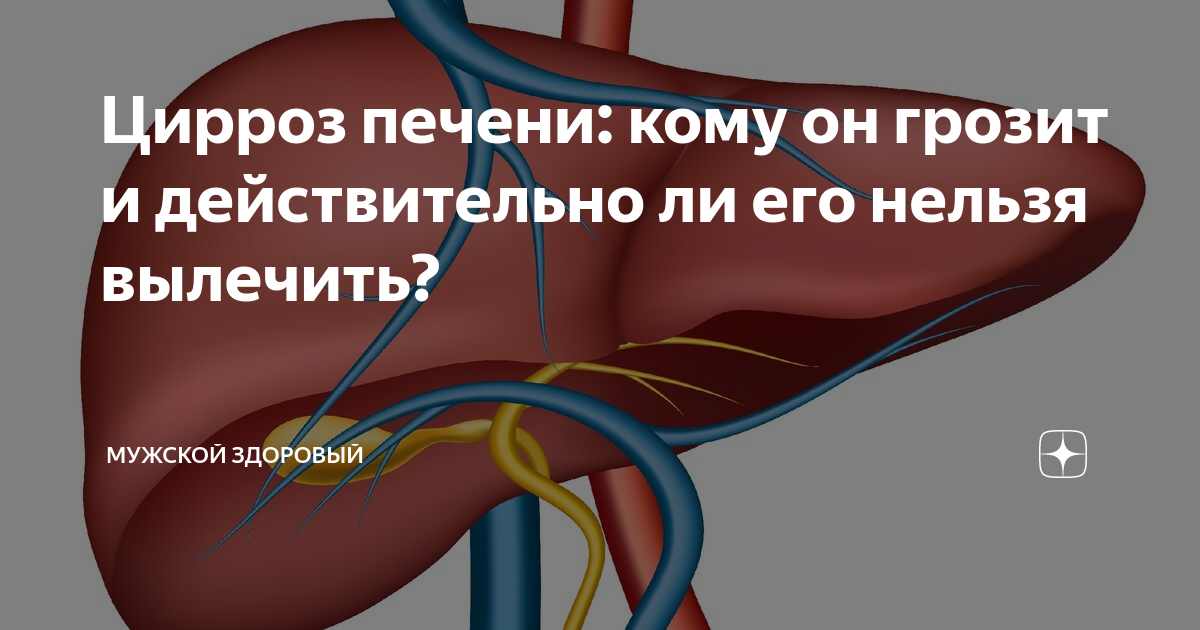 Цирроз печени: кому он грозит и действительно ли его нельзя вылечить?

МУЖСКОЙ ЗДОРОВЫЙ